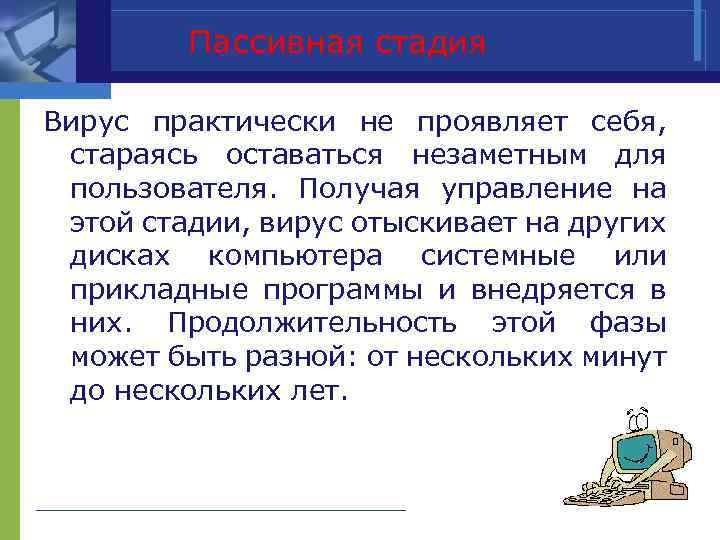 Пассивная стадия

Вирус практически не проявляет себя, стараясь оставаться незаметным для пользователя. Получая управление на этой стадии, вирус отыскивает на других дисках компьютера системные или прикладные программы и внедряется в них. Продолжительность этой фазы может быть разной: от нескольких минут до нескольких лет.